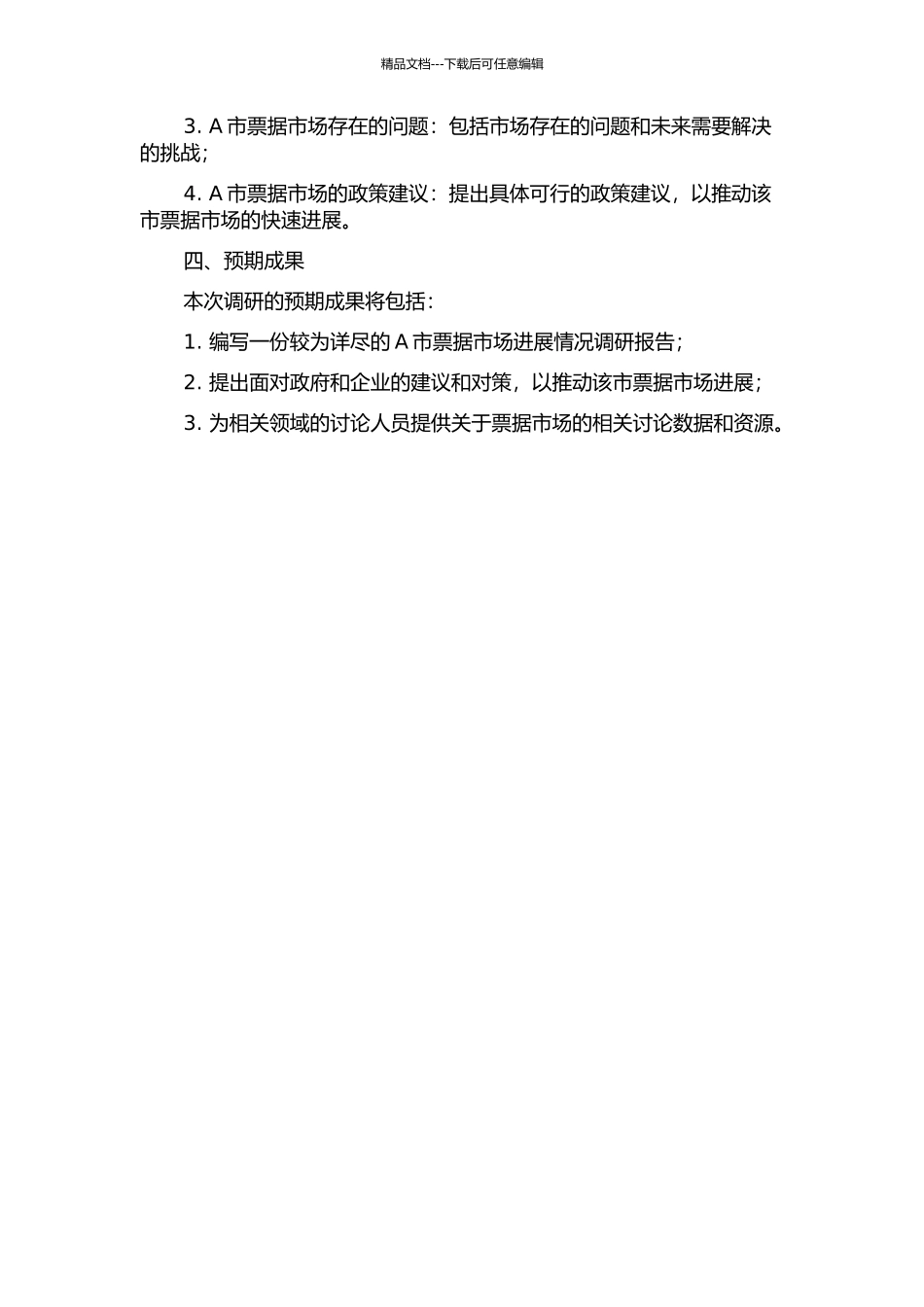 精品文档---下载后可任意编辑

3. A 市票据市场存在的问题：包括市场存在的问题和未来需要解决的挑战；

4. A 市票据市场的政策建议：提出具体可行的政策建议，以推动该市票据市场的快速进展。

四、预期成果

本次调研的预期成果将包括：

1. 编写一份较为详尽的 A 市票据市场进展情况调研报告；

2. 提出面对政府和企业的建议和对策，以推动该市票据市场进展；

3. 为相关领域的讨论人员提供关于票据市场的相关讨论数据和资源。